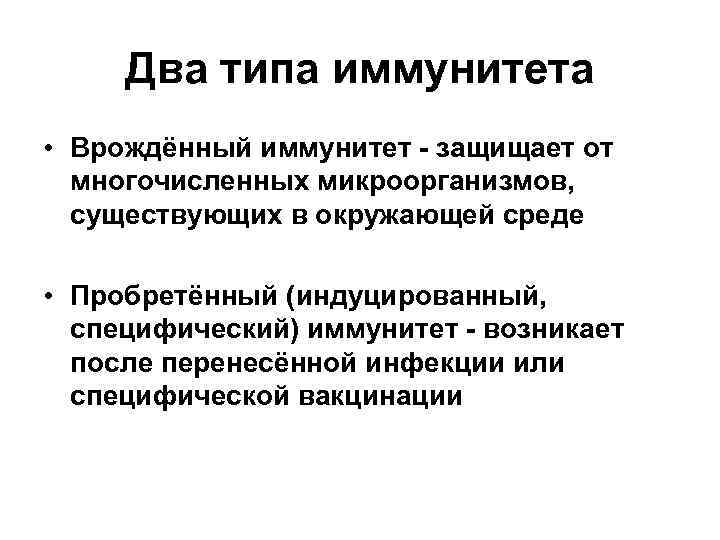 Два типа иммунитета

• Врождённый иммунитет - защищает от многочисленных микроорганизмов, существующих в окружающей среде

• Пробретённый (индуцированный, специфический) иммунитет - возникает после перенесённой инфекции или специфической вакцинации